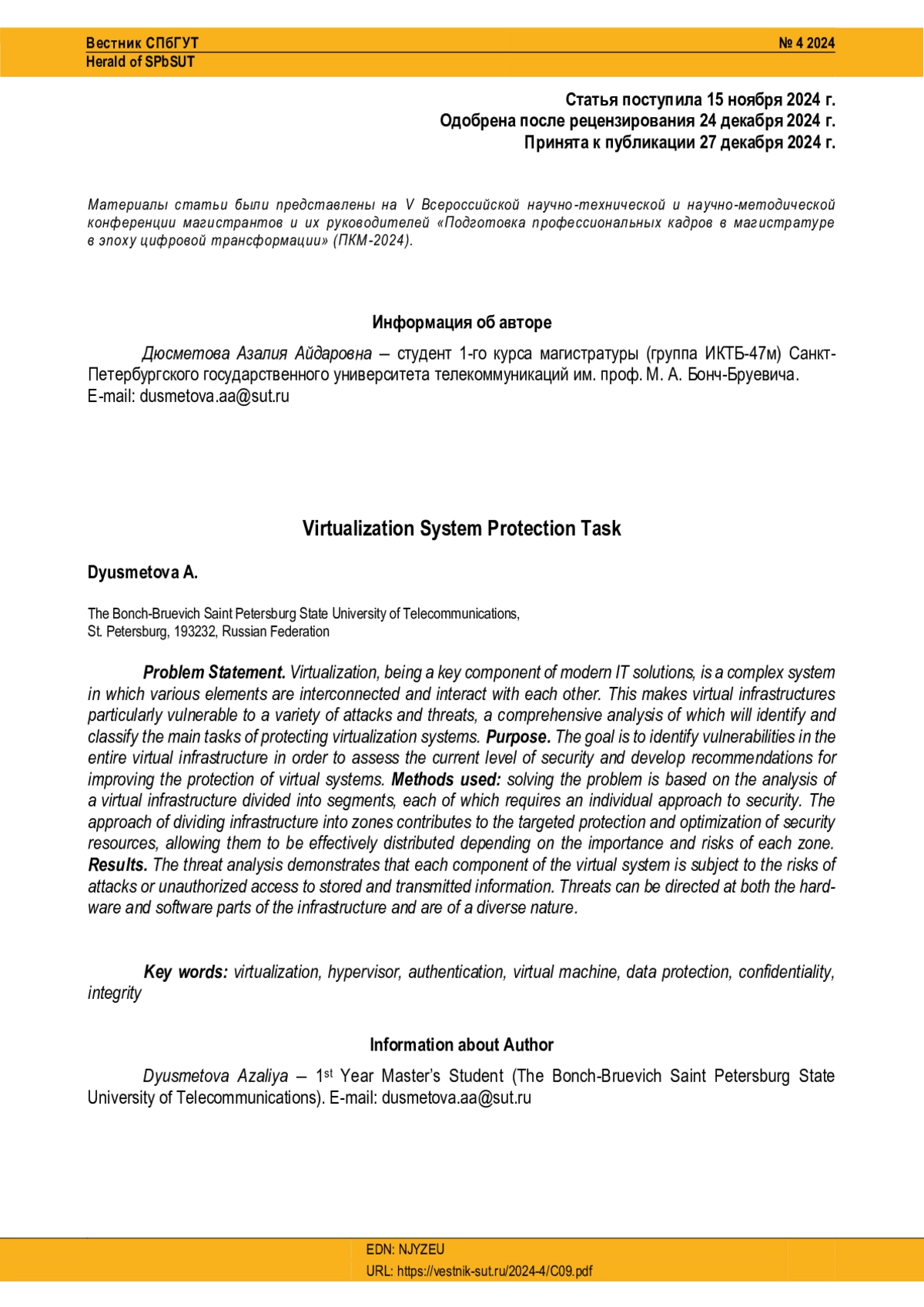 Вестник СПбГУТ
Herald of SPbSUT

№ 4 2024

Статья поступила 15 ноября 2024 г.
Одобрена после рецензирования 24 декабря 2024 г.
Принята к публикации 27 декабря 2024 г.

Материалы статьи были представлены на V Всероссийской научно-технической и научно-методической конференции магистрантов и их руководителей «Подготовка профессиональных кадров в магистратуре в эпоху цифровой трансформации» (ПКМ-2024).

Информация об авторе

Дюсметова Азалия Айдаровна – студент 1-го курса магистратуры (группа ИКТБ-47м) Санкт-Петербургского государственного университета телекоммуникаций им. проф. М. А. Бонч-Бруевича. E-mail: dusmetova.aa@sut.ru

Virtualization System Protection Task

Dyusmetova A.

The Bonch-Bruevich Saint Petersburg State University of Telecommunications,
St. Petersburg, 193232, Russian Federation

Problem Statement. Virtualization, being a key component of modern IT solutions, is a complex system in which various elements are interconnected and interact with each other. This makes virtual infrastructures particularly vulnerable to a variety of attacks and threats, a comprehensive analysis of which will identify and classify the main tasks of protecting virtualization systems. Purpose. The goal is to identify vulnerabilities in the entire virtual infrastructure in order to assess the current level of security and develop recommendations for improving the protection of virtual systems. Methods used: solving the problem is based on the analysis of a virtual infrastructure divided into segments, each of which requires an individual approach to security. The approach of dividing infrastructure into zones contributes to the targeted protection and optimization of security resources, allowing them to be effectively distributed depending on the importance and risks of each zone. Results. The threat analysis demonstrates that each component of the virtual system is subject to the risks of attacks or unauthorized access to stored and transmitted information. Threats can be directed at both the hardware and software parts of the infrastructure and are of a diverse nature.

Key words: virtualization, hypervisor, authentication, virtual machine, data protection, confidentiality, integrity

Information about Author

Dyusmetova Azaliya – 1$^{st}$ Year Master's Student (The Bonch-Bruevich Saint Petersburg State University of Telecommunications). E-mail: dusmetova.aa@sut.ru

EDN: NJYZEU
URL: https://vestnik-sut.ru/2024-4/C09.pdf